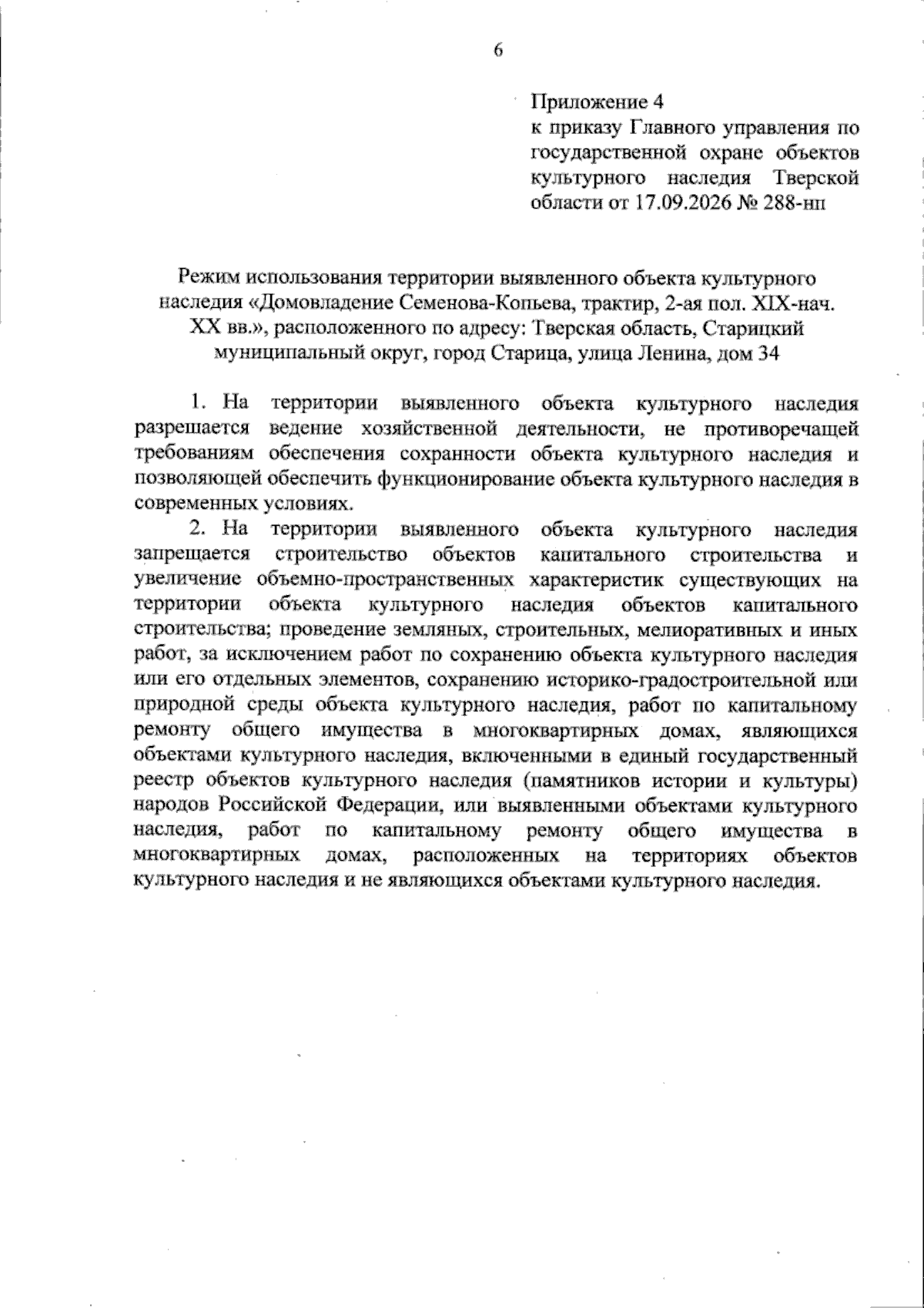 6

Приложение 4
к приказу Главного управления по государственной охране объектов культурного наследия Тверской области от 17.09.2026 № 288-нп

Режим использования территории выявленного объекта культурного наследия «Домовладение Семенова-Копьева, трактир, 2-ая пол. XIX-нач. XX вв.», расположенного по адресу: Тверская область, Старицкий муниципальный округ, город Старица, улица Ленина, дом 34

1. На территории выявленного объекта культурного наследия разрешается ведение хозяйственной деятельности, не противоречащей требованиям обеспечения сохранности объекта культурного наследия и позволяющей обеспечить функционирование объекта культурного наследия в современных условиях.

2. На территории выявленного объекта культурного наследия запрещается строительство объектов капитального строительства и увеличение объемно-пространственных характеристик существующих на территории объекта культурного наследия объектов капитального строительства; проведение земляных, строительных, мелиоративных и иных работ, за исключением работ по сохранению объекта культурного наследия или его отдельных элементов, сохранению историко-градостроительной или природной среды объекта культурного наследия, работ по капитальному ремонту общего имущества в многоквартирных домах, являющихся объектами культурного наследия, включенными в единый государственный реестр объектов культурного наследия (памятников истории и культуры) народов Российской Федерации, или выявленными объектами культурного наследия, работ по капитальному ремонту общего имущества в многоквартирных домах, расположенных на территориях объектов культурного наследия и не являющихся объектами культурного наследия.